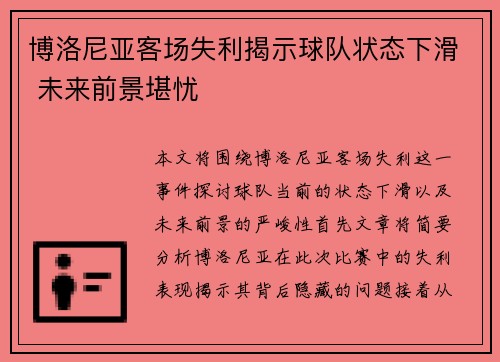 博洛尼亚客场失利揭示球队状态下滑 未来前景堪忧

本文将围绕博洛尼亚客场失利这一事件探讨球队当前的状态下滑以及未来前景的严峻性首先文章将简要分析博洛尼亚在此次比赛中的失利表现揭示其背后隐藏的问题接着从